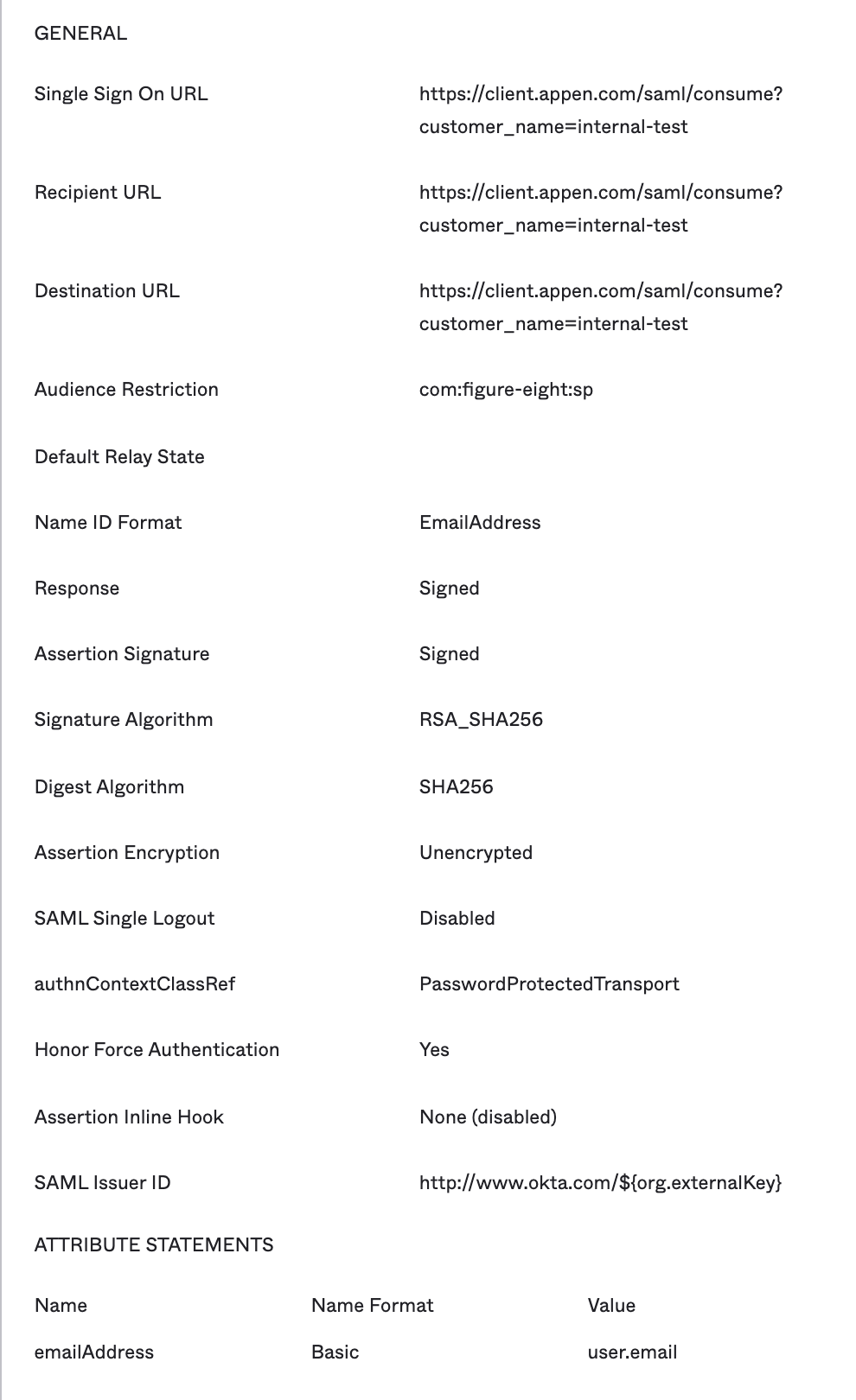 GENERAL

| | |
|---|---|
| Single Sign On URL | https://client.appen.com/saml/consume?customer_name=internal-test |
| Recipient URL | https://client.appen.com/saml/consume?customer_name=internal-test |
| Destination URL | https://client.appen.com/saml/consume?customer_name=internal-test |
| Audience Restriction | com:figure-eight:sp |
| Default Relay State | |
| Name ID Format | EmailAddress |
| Response | Signed |
| Assertion Signature | Signed |
| Signature Algorithm | RSA_SHA256 |
| Digest Algorithm | SHA256 |
| Assertion Encryption | Unencrypted |
| SAML Single Logout | Disabled |
| authnContextClassRef | PasswordProtectedTransport |
| Honor Force Authentication | Yes |
| Assertion Inline Hook | None (disabled) |
| SAML Issuer ID | http://www.okta.com/${org.externalKey} |

ATTRIBUTE STATEMENTS

| Name | Name Format | Value |
|---|---|---|
| emailAddress | Basic | user.email |